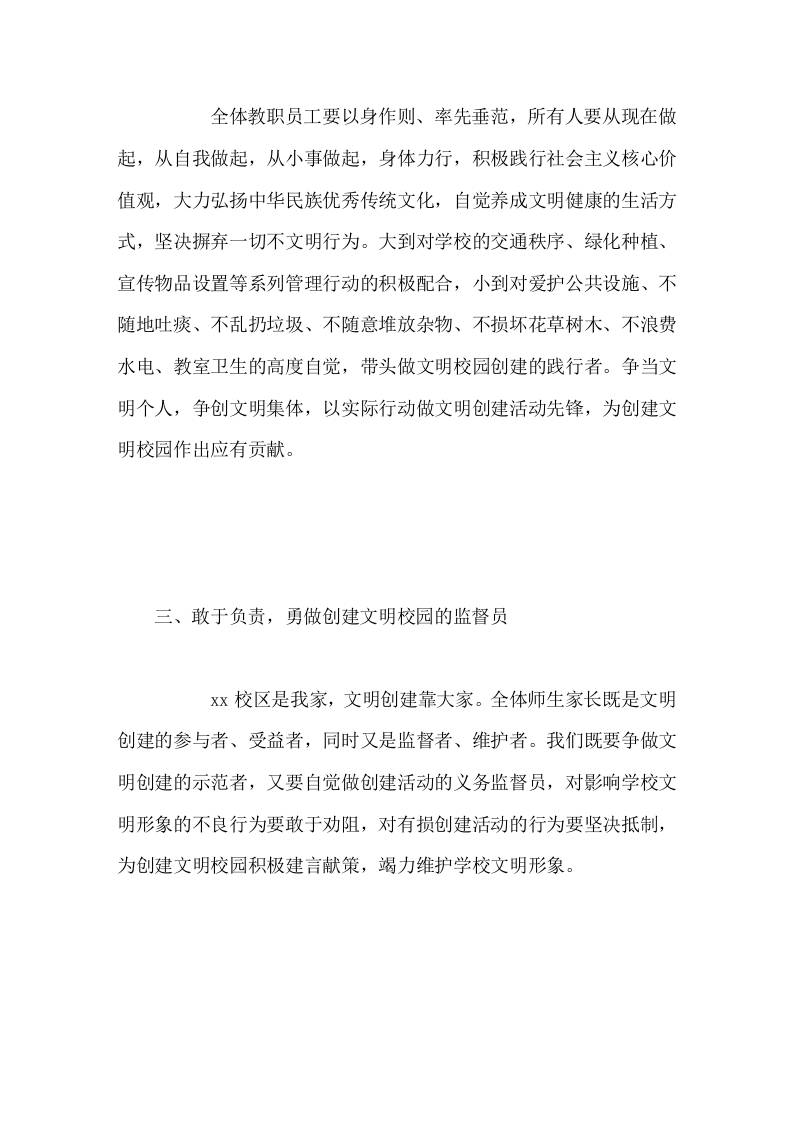 全体教职员工要以身作则、率先垂范，所有人要从现在做起，从自我做起，从小事做起，身体力行，积极践行社会主义核心价值观，大力弘扬中华民族优秀传统文化，自觉养成文明健康的生活方式，坚决摒弃一切不文明行为。大到对学校的交通秩序、绿化种植、宣传物品设置等系列管理行动的积极配合，小到对爱护公共设施、不随地吐痰、不乱扔垃圾、不随意堆放杂物、不损坏花草树木、不浪费水电、教室卫生的高度自觉，带头做文明校园创建的践行者。争当文明个人，争创文明集体，以实际行动做文明创建活动先锋，为创建文明校园作出应有贡献。

三、敢于负责，勇做创建文明校园的监督员

xx 校区是我家，文明创建靠大家。全体师生家长既是文明创建的参与者、受益者，同时又是监督者、维护者。我们既要争做文明创建的示范者，又要自觉做创建活动的义务监督员，对影响学校文明形象的不良行为要敢于劝阻，对有损创建活动的行为要坚决抵制，为创建文明校园积极建言献策，竭力维护学校文明形象。